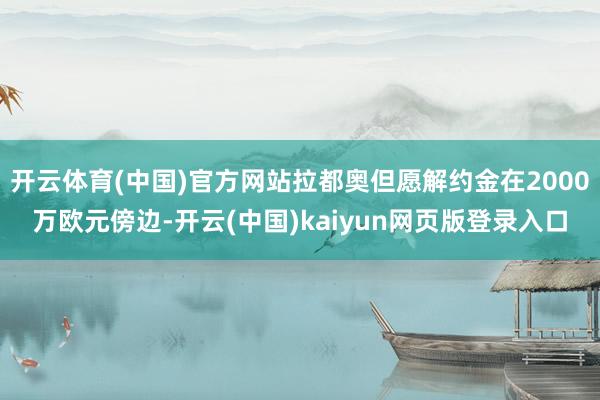 开云体育(中国)官方网站拉都奥但愿解约金在2000万欧元傍边-开云(中国)kaiyun网页版登录入口